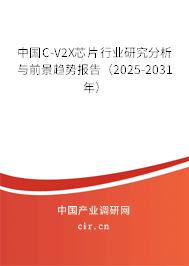 中国C-V2X芯片行业研究分析与前景趋势报告（2025-2031年）

中国产业调研网

cir.cn